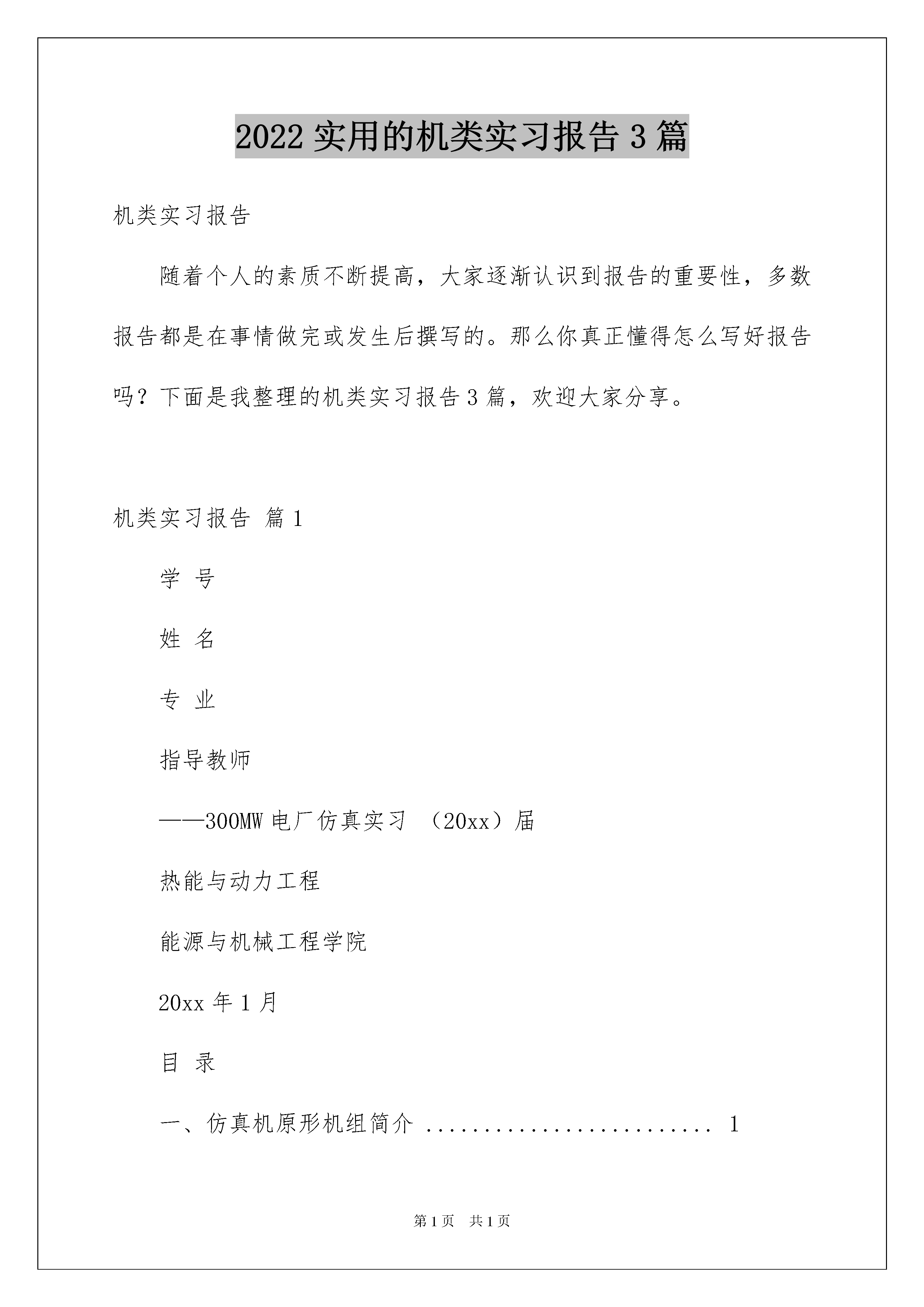 2022 实用的机类实习报告 3 篇

机类实习报告

随着个人的素质不断提高，大家逐渐认识到报告的重要性，多数报告都是在事情做完或发生后撰写的。那么你真正懂得怎么写好报告吗？下面是我整理的机类实习报告 3 篇，欢迎大家分享。

机类实习报告 篇 1

学 号

姓 名

专 业

指导教师

——300MW 电厂仿真实习 （20xx）届

热能与动力工程

能源与机械工程学院

20xx 年 1 月

目 录

一、仿真机原形机组简介 ........................ 1

第 1 页 共 1 页